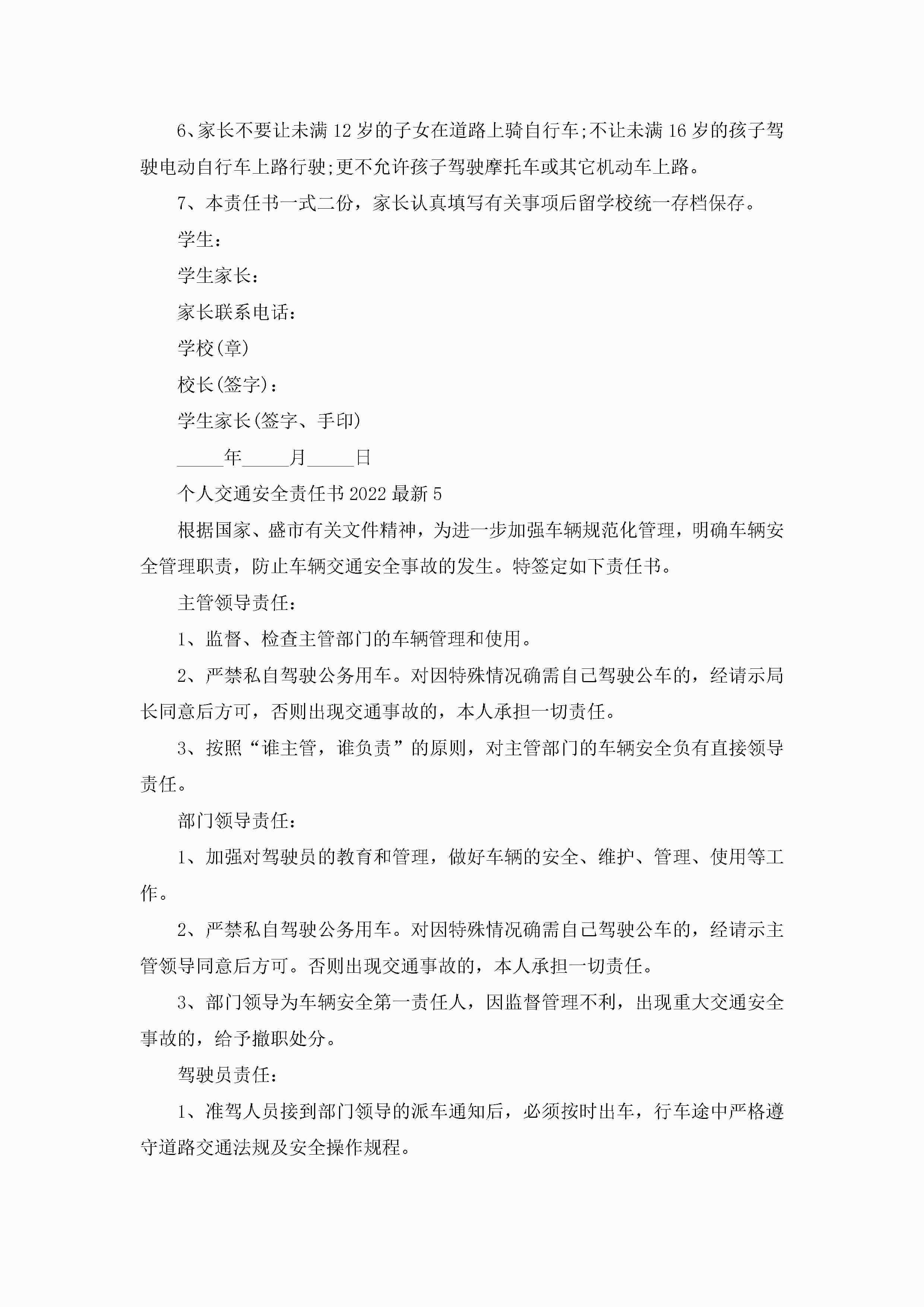 6、家长不要让未满12岁的子女在道路上骑自行车;不让未满16岁的孩子驾驶电动自行车上路行驶;更不允许孩子驾驶摩托车或其它机动车上路。

7、本责任书一式二份，家长认真填写有关事项后留学校统一存档保存。

学生：

学生家长：

家长联系电话：

学校(章)

校长(签字)：

学生家长(签字、手印)

_____年_____月_____日

个人交通安全责任书2022最新5

根据国家、盛市有关文件精神，为进一步加强车辆规范化管理，明确车辆安全管理职责，防止车辆交通安全事故的发生。特签定如下责任书。

主管领导责任：

1、监督、检查主管部门的车辆管理和使用。

2、严禁私自驾驶公务用车。对因特殊情况确需自己驾驶公车的，经请示局长同意后方可，否则出现交通事故的，本人承担一切责任。

3、按照“谁主管，谁负责”的原则，对主管部门的车辆安全负有直接领导责任。

部门领导责任：

1、加强对驾驶员的教育和管理，做好车辆的安全、维护、管理、使用等工作。

2、严禁私自驾驶公务用车。对因特殊情况确需自己驾驶公车的，经请示主管领导同意后方可。否则出现交通事故的，本人承担一切责任。

3、部门领导为车辆安全第一责任人，因监督管理不利，出现重大交通安全事故的，给予撤职处分。

驾驶员责任：

1、准驾人员接到部门领导的派车通知后，必须按时出车，行车途中严格遵守道路交通法规及安全操作规程。